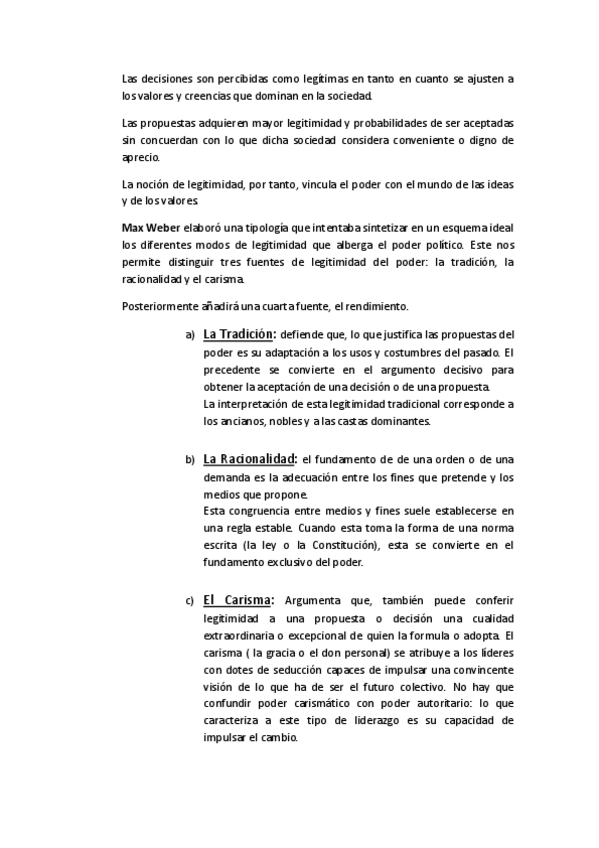 Las decisiones son percibidas como legítimas en tanto en cuanto se ajusten a los valores y creencias que dominan en la sociedad.

Las propuestas adquieren mayor legitimidad y probabilidades de ser aceptadas sin concuerdan con lo que dicha sociedad considera conveniente o digno de aprecio.

La noción de legitimidad, por tanto, vincula el poder con el mundo de las ideas y de los valores.

Max Weber elaboró una tipología que intentaba sintetizar en un esquema ideal los diferentes modos de legitimidad que alberga el poder político. Este nos permite distinguir tres fuentes de legitimidad del poder: la tradición, la racionalidad y el carisma.

Posteriormente añadirá una cuarta fuente, el rendimiento.

a) La Tradición: defiende que, lo que justifica las propuestas del poder es su adaptación a los usos y costumbres del pasado. El precedente se convierte en el argumento decisivo para obtener la aceptación de una decisión o de una propuesta.
La interpretación de esta legitimidad tradicional corresponde a los ancianos, nobles y a las castas dominantes.

b) La Racionalidad: el fundamento de de una orden o de una demanda es la adecuación entre los fines que pretende y los medios que propone.
Esta congruencia entre medios y fines suele establecerse en una regla estable. Cuando esta toma la forma de una norma escrita (la ley o la Constitución), esta se convierte en el fundamento exclusivo del poder.

c) El Carisma: Argumenta que, también puede conferir legitimidad a una propuesta o decisión una cualidad extraordinaria o excepcional de quien la formula o adopta. El carisma ( la gracia o el don personal) se atribuye a los líderes con dotes de seducción capaces de impulsar una convincente visión de lo que ha de ser el futuro colectivo. No hay que confundir poder carismático con poder autoritario: lo que caracteriza a este tipo de liderazgo es su capacidad de impulsar el cambio.